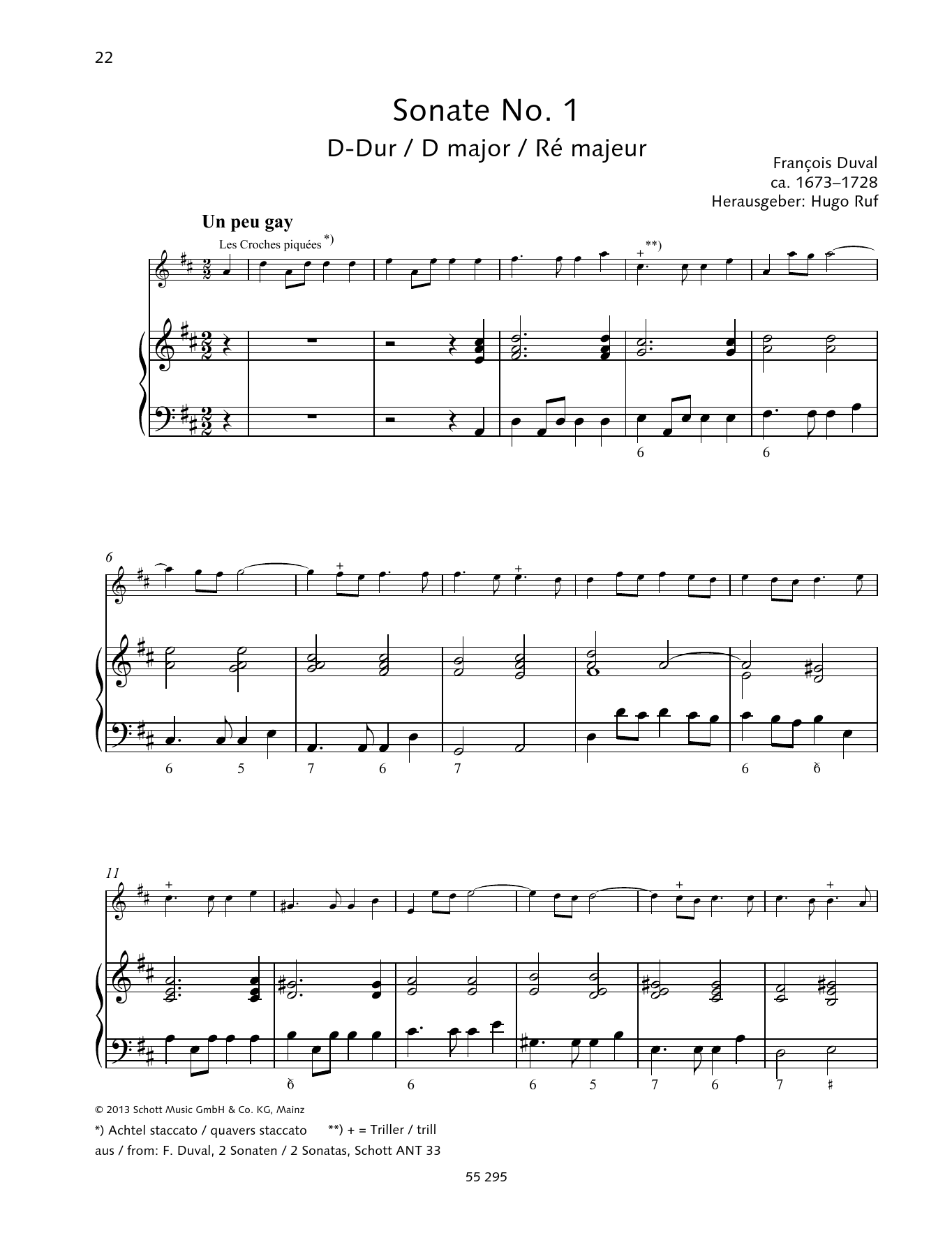 22

Sonate No. 1

D-Dur / D major / Ré majeur

François Duval
ca. 1673–1728
Herausgeber: Hugo Ruf

Un peu gay

Les Croches piquées *)

+ **)

6 6

6

+

+

6 5 7 6 7 6 6

11

+

+

+

6 6 6 5 7 6 7 ♯

© 2013 Schott Music GmbH & Co. KG, Mainz

*) Achtel staccato / quavers staccato **) + = Triller / trill

aus / from: F. Duval, 2 Sonaten / 2 Sonatas, Schott ANT 33

55 295